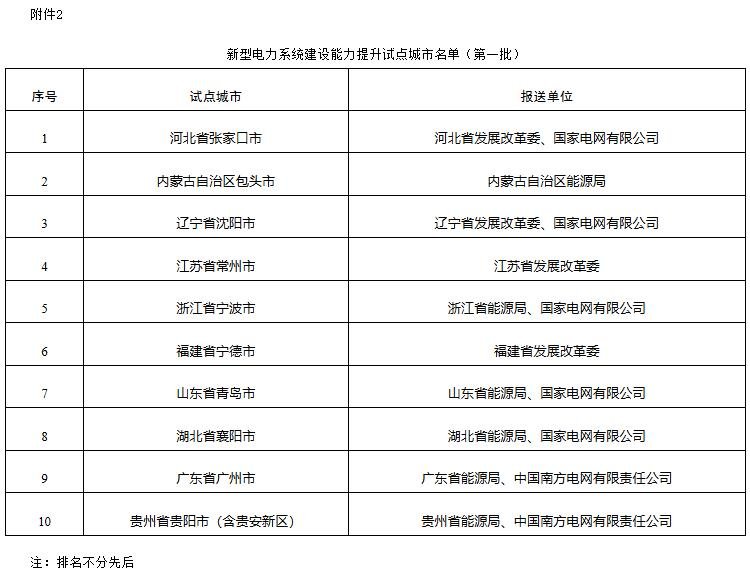 附件2

新型电力系统建设能力提升试点城市名单（第一批）

| 序号 | 试点城市 | 报送单位 |
|---|---|---|
| 1 | 河北省张家口市 | 河北省发展改革委、国家电网有限公司 |
| 2 | 内蒙古自治区包头市 | 内蒙古自治区能源局 |
| 3 | 辽宁省沈阳市 | 辽宁省发展改革委、国家电网有限公司 |
| 4 | 江苏省常州市 | 江苏省发展改革委 |
| 5 | 浙江省宁波市 | 浙江省能源局、国家电网有限公司 |
| 6 | 福建省宁德市 | 福建省发展改革委 |
| 7 | 山东省青岛市 | 山东省能源局、国家电网有限公司 |
| 8 | 湖北省襄阳市 | 湖北省能源局、国家电网有限公司 |
| 9 | 广东省广州市 | 广东省能源局、中国南方电网有限责任公司 |
| 10 | 贵州省贵阳市（含贵安新区） | 贵州省能源局、中国南方电网有限责任公司 |

注：排名不分先后